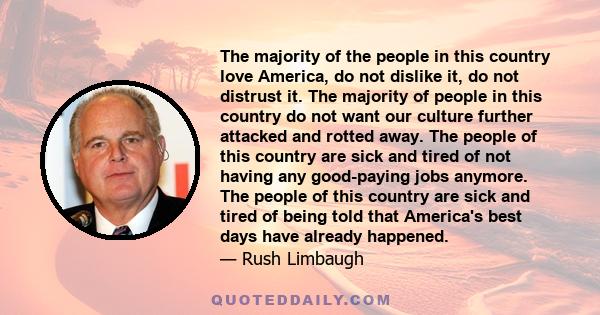 The majority of the people in this country love America, do not dislike it, do not distrust it. The majority of people in this country do not want our culture further attacked and rotted away. The people of this country are sick and tired of not having any good-paying jobs anymore. The people of this country are sick and tired of being told that America's best days have already happened.
— Rush Limbaugh

QUOTEDDAILY.COM